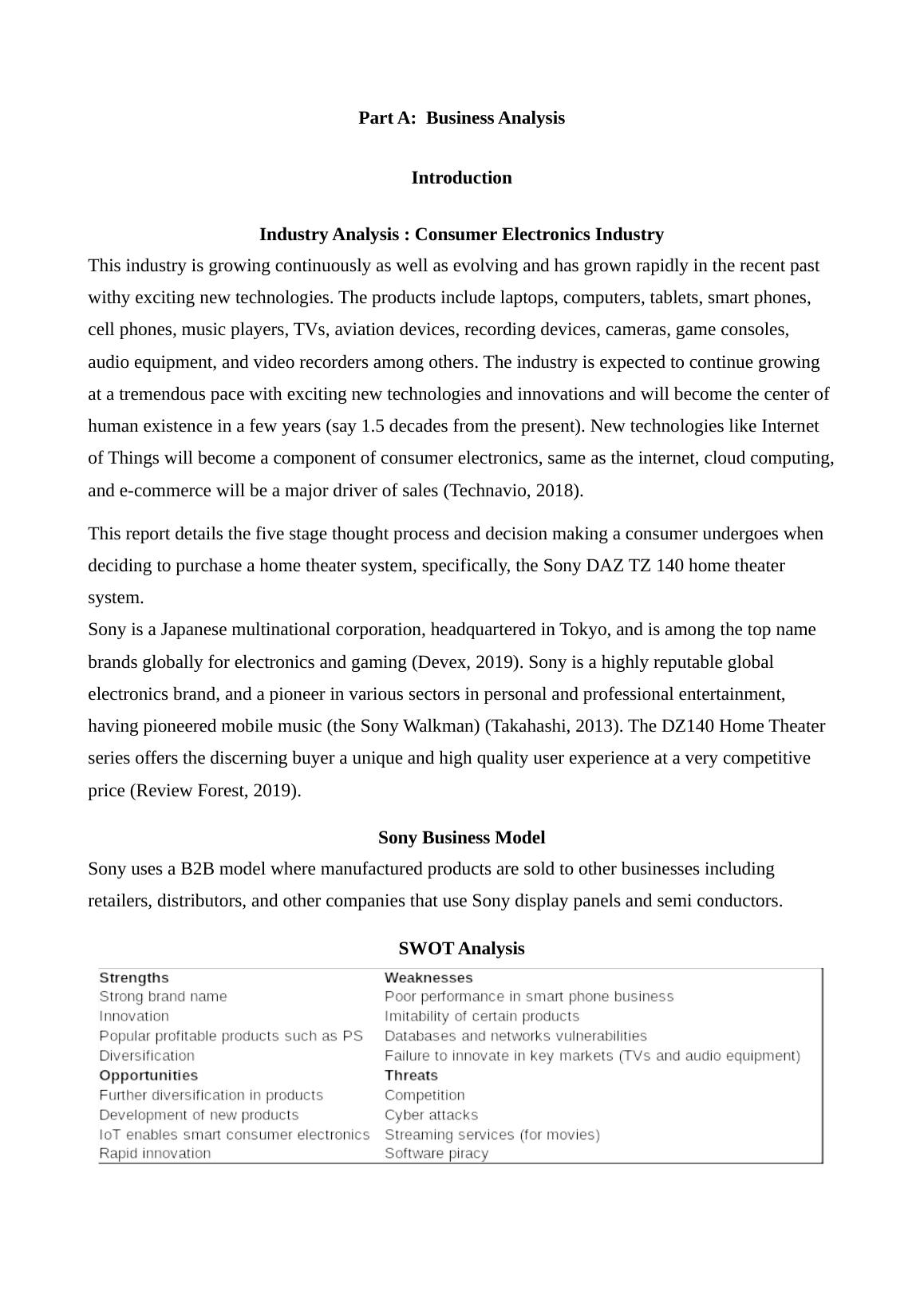 Part A: Business Analysis

Introduction

Industry Analysis : Consumer Electronics Industry

This industry is growing continuously as well as evolving and has grown rapidly in the recent past withy exciting new technologies. The products include laptops, computers, tablets, smart phones, cell phones, music players, TVs, aviation devices, recording devices, cameras, game consoles, audio equipment, and video recorders among others. The industry is expected to continue growing at a tremendous pace with exciting new technologies and innovations and will become the center of human existence in a few years (say 1.5 decades from the present). New technologies like Internet of Things will become a component of consumer electronics, same as the internet, cloud computing, and e-commerce will be a major driver of sales (Technavio, 2018).

This report details the five stage thought process and decision making a consumer undergoes when deciding to purchase a home theater system, specifically, the Sony DAZ TZ 140 home theater system.

Sony is a Japanese multinational corporation, headquartered in Tokyo, and is among the top name brands globally for electronics and gaming (Devex, 2019). Sony is a highly reputable global electronics brand, and a pioneer in various sectors in personal and professional entertainment, having pioneered mobile music (the Sony Walkman) (Takahashi, 2013). The DZ140 Home Theater series offers the discerning buyer a unique and high quality user experience at a very competitive price (Review Forest, 2019).

Sony Business Model

Sony uses a B2B model where manufactured products are sold to other businesses including retailers, distributors, and other companies that use Sony display panels and semi conductors.

SWOT Analysis

| Strengths | Weaknesses |
|---|---|
| Strong brand name | Poor performance in smart phone business |
| Innovation | Imitability of certain products |
| Popular profitable products such as PS | Databases and networks vulnerabilities |
| Diversification | Failure to innovate in key markets (TVs and audio equipment) |
| Opportunities | Threats |
| Further diversification in products | Competition |
| Development of new products | Cyber attacks |
| IoT enables smart consumer electronics | Streaming services (for movies) |
| Rapid innovation | Software piracy |